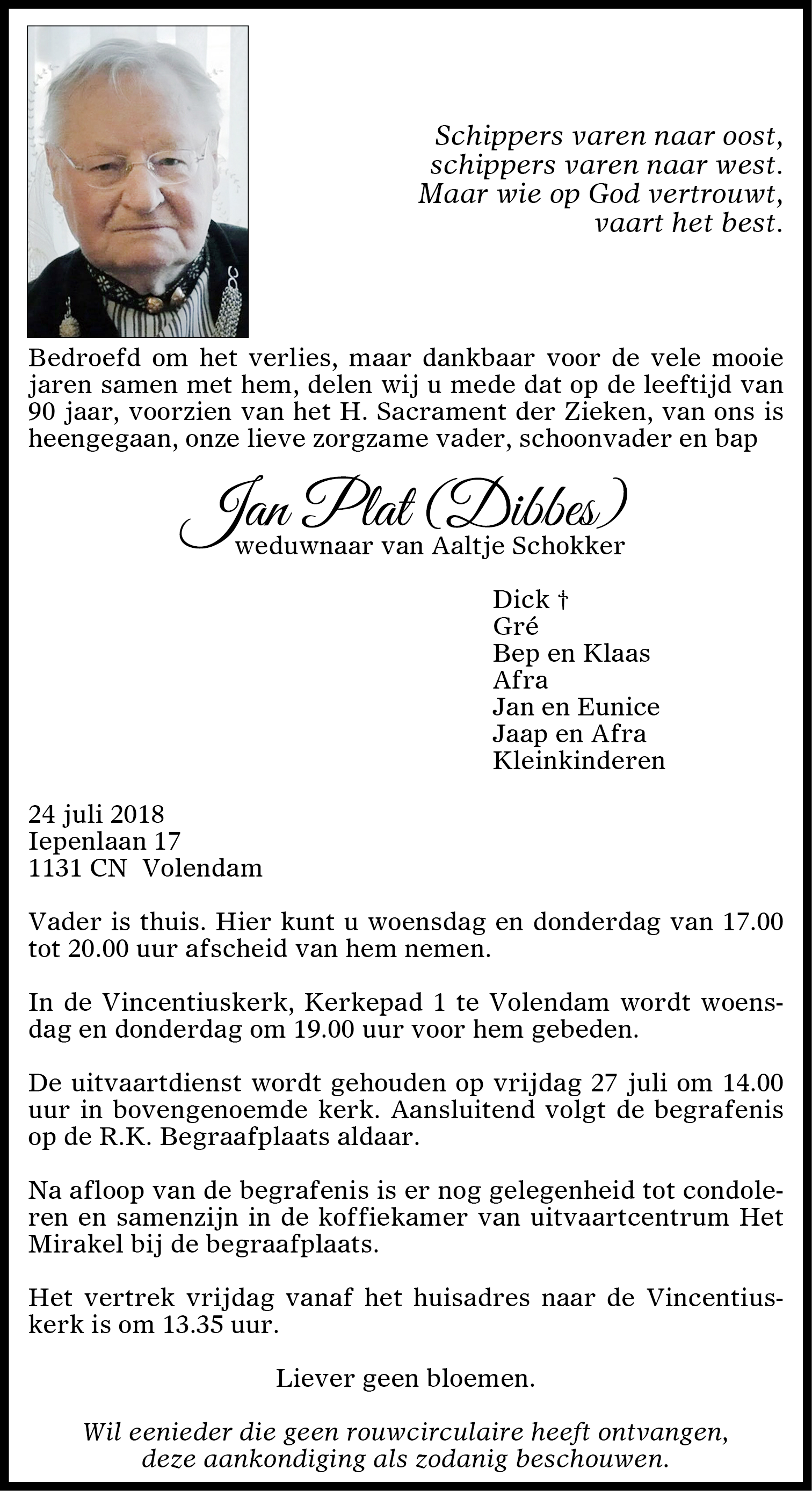 Schippers varen naar oost,
schippers varen naar west.
Maar wie op God vertrouwt,
vaart het best.

Bedroefd om het verlies, maar dankbaar voor de vele mooie jaren samen met hem, delen wij u mede dat op de leeftijd van 90 jaar, voorzien van het H. Sacrament der Zieken, van ons is heengegaan, onze lieve zorgzame vader, schoonvader en bap

Jan Plat (Dibbes)
weduwnaar van Aaltje Schokker

Dick †
Gré
Bep en Klaas
Afra
Jan en Eunice
Jaap en Afra
Kleinkinderen

24 juli 2018
Iepenlaan 17
1131 CN Volendam

Vader is thuis. Hier kunt u woensdag en donderdag van 17.00 tot 20.00 uur afscheid van hem nemen.

In de Vincentiuskerk, Kerkepad 1 te Volendam wordt woensdag en donderdag om 19.00 uur voor hem gebeden.

De uitvaartdienst wordt gehouden op vrijdag 27 juli om 14.00 uur in bovengenoemde kerk. Aansluitend volgt de begrafenis op de R.K. Begraafplaats aldaar.

Na afloop van de begrafenis is er nog gelegenheid tot condoleren en samenzijn in de koffiekamer van uitvaartcentrum Het Mirakel bij de begraafplaats.

Het vertrek vrijdag vanaf het huisadres naar de Vincentiuskerk is om 13.35 uur.

Liever geen bloemen.

Wil eenieder die geen rouwcirculaire heeft ontvangen, deze aankondiging als zodanig beschouwen.